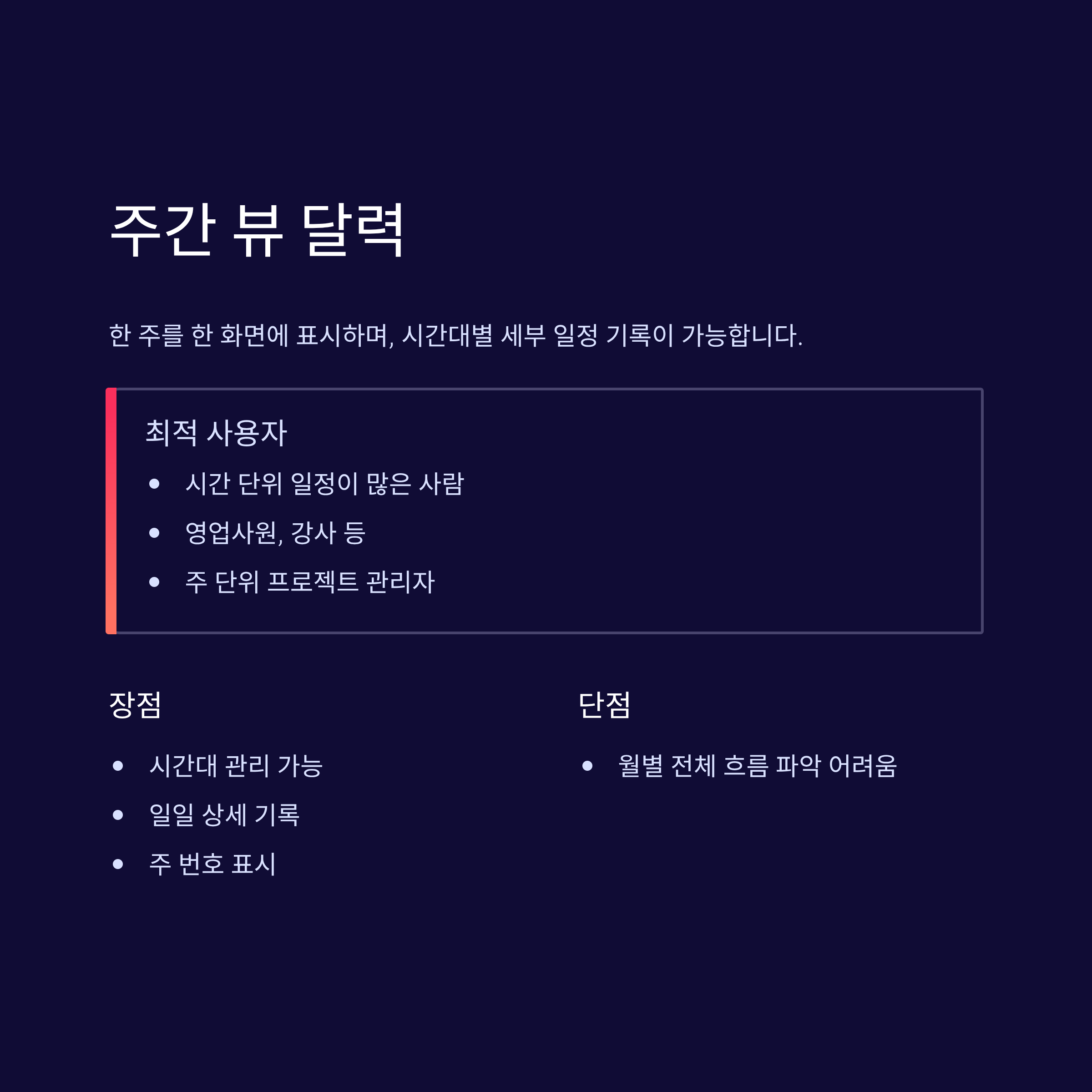 주간 뷰 달력

한 주를 한 화면에 표시하며, 시간대별 세부 일정 기록이 가능합니다.

최적 사용자

• 시간 단위 일정이 많은 사람
• 영업사원, 강사 등
• 주 단위 프로젝트 관리자

장점

• 시간대 관리 가능
• 일일 상세 기록
• 주 번호 표시

단점

• 월별 전체 흐름 파악 어려움